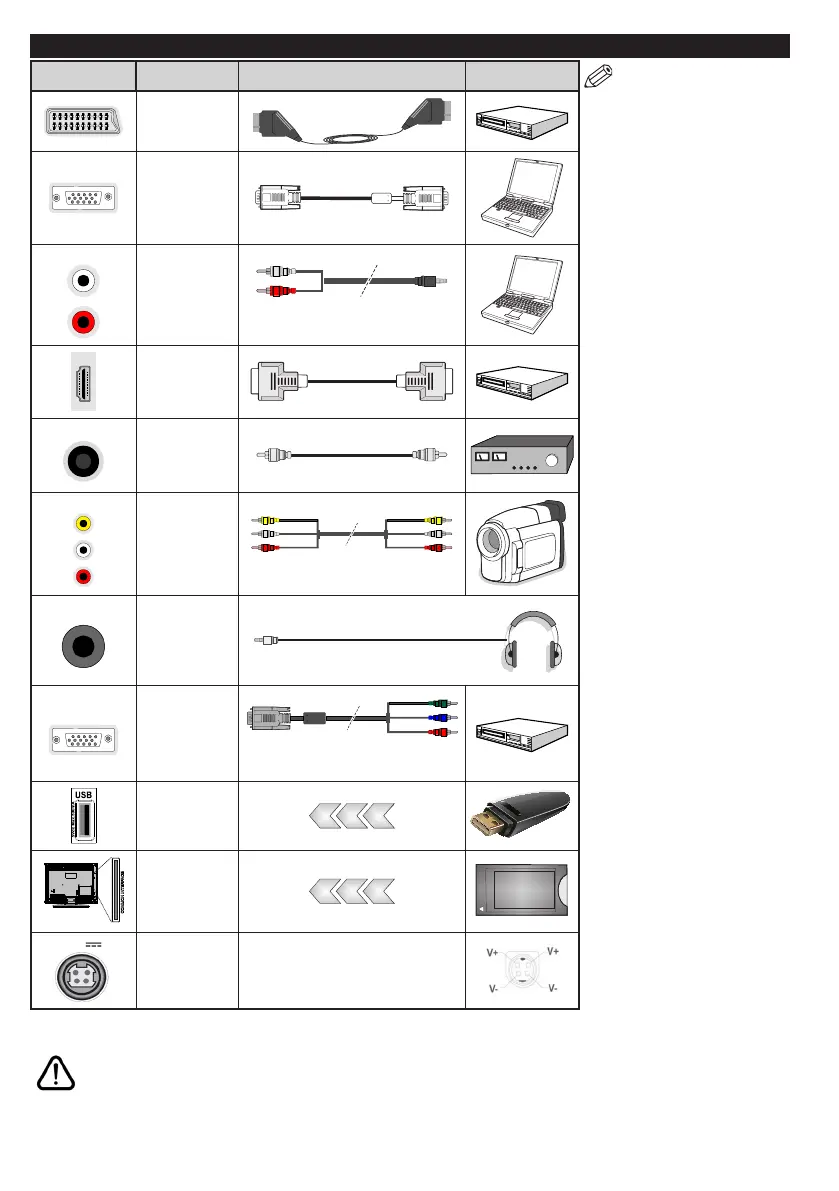 USB

V+
V+
V-
V-